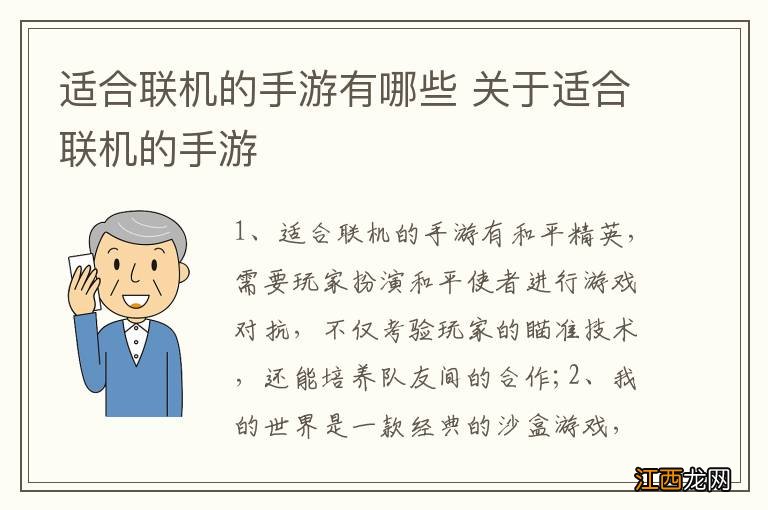 适合联机的手游有哪些 关于适合联机的手游

1、适合联机的手游有和平精英，需要玩家扮演和平使者进行游戏对抗，不仅考验玩家的瞄准技术，还能培养队友间的合作；2、我的世界是一款经典的沙盒游戏，

江西龙网